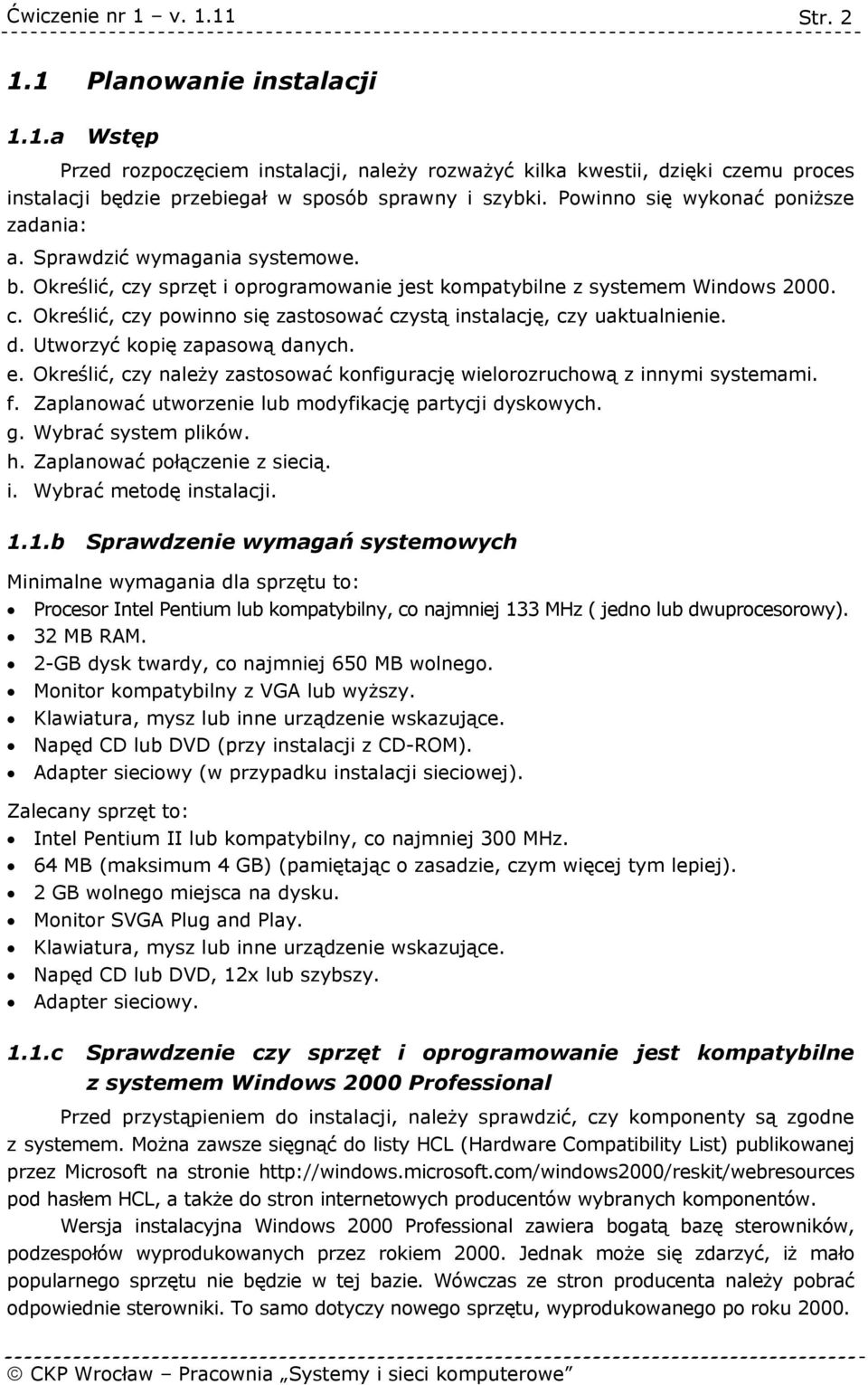 Ćwiczenie nr 1 – v. 1.11 Str. 2

1.1 Planowanie instalacji

1.1.a Wstęp

Przed rozpoczęciem instalacji, należy rozważyć kilka kwestii, dzięki czemu proces instalacji będzie przebiegał w sposób sprawny i szybki. Powinno się wykonać poniższe zadania:

a. Sprawdzić wymagania systemowe.
b. Określić, czy sprzęt i oprogramowanie jest kompatybilne z systemem Windows 2000.
c. Określić, czy powinno się zastosować czystą instalację, czy uaktualnienie.
d. Utworzyć kopię zapasową danych.
e. Określić, czy należy zastosować konfigurację wielorozruchową z innymi systemami.
f. Zaplanować utworzenie lub modyfikację partycji dyskowych.
g. Wybrać system plików.
h. Zaplanować połączenie z siecią.
i. Wybrać metodę instalacji.

1.1.b Sprawdzenie wymagań systemowych

Minimalne wymagania dla sprzętu to:
• Procesor Intel Pentium lub kompatybilny, co najmniej 133 MHz ( jedno lub dwuprocesorowy).
• 32 MB RAM.
• 2-GB dysk twardy, co najmniej 650 MB wolnego.
• Monitor kompatybilny z VGA lub wyższy.
• Klawiatura, mysz lub inne urządzenie wskazujące.
• Napęd CD lub DVD (przy instalacji z CD-ROM).
• Adapter sieciowy (w przypadku instalacji sieciowej).

Zalecany sprzęt to:
• Intel Pentium II lub kompatybilny, co najmniej 300 MHz.
• 64 MB (maksimum 4 GB) (pamiętając o zasadzie, czym więcej tym lepiej).
• 2 GB wolnego miejsca na dysku.
• Monitor SVGA Plug and Play.
• Klawiatura, mysz lub inne urządzenie wskazujące.
• Napęd CD lub DVD, 12x lub szybszy.
• Adapter sieciowy.

1.1.c Sprawdzenie czy sprzęt i oprogramowanie jest kompatybilne z systemem Windows 2000 Professional

Przed przystąpieniem do instalacji, należy sprawdzić, czy komponenty są zgodne z systemem. Można zawsze sięgnąć do listy HCL (Hardware Compatibility List) publikowanej przez Microsoft na stronie http://windows.microsoft.com/windows2000/reskit/webresources pod hasłem HCL, a także do stron internetowych producentów wybranych komponentów.

Wersja instalacyjna Windows 2000 Professional zawiera bogatą bazę sterowników, podzespołów wyprodukowanych przez rokiem 2000. Jednak może się zdarzyć, iż mało popularnego sprzętu nie będzie w tej bazie. Wówczas ze stron producenta należy pobrać odpowiednie sterowniki. To samo dotyczy nowego sprzętu, wyprodukowanego po roku 2000.

© CKP Wrocław – Pracownia „Systemy i sieci komputerowe”